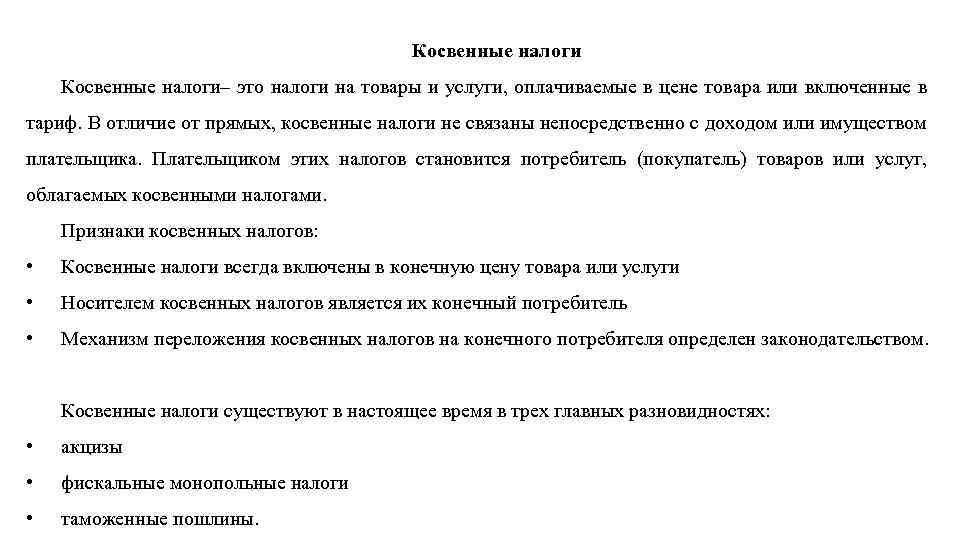 Косвенные налоги

Косвенные налоги– это налоги на товары и услуги, оплачиваемые в цене товара или включенные в тариф. В отличие от прямых, косвенные налоги не связаны непосредственно с доходом или имуществом плательщика. Плательщиком этих налогов становится потребитель (покупатель) товаров или услуг, облагаемых косвенными налогами.

Признаки косвенных налогов:

• Косвенные налоги всегда включены в конечную цену товара или услуги
• Носителем косвенных налогов является их конечный потребитель
• Механизм переложения косвенных налогов на конечного потребителя определен законодательством.

Косвенные налоги существуют в настоящее время в трех главных разновидностях:

• акцизы
• фискальные монопольные налоги
• таможенные пошлины.